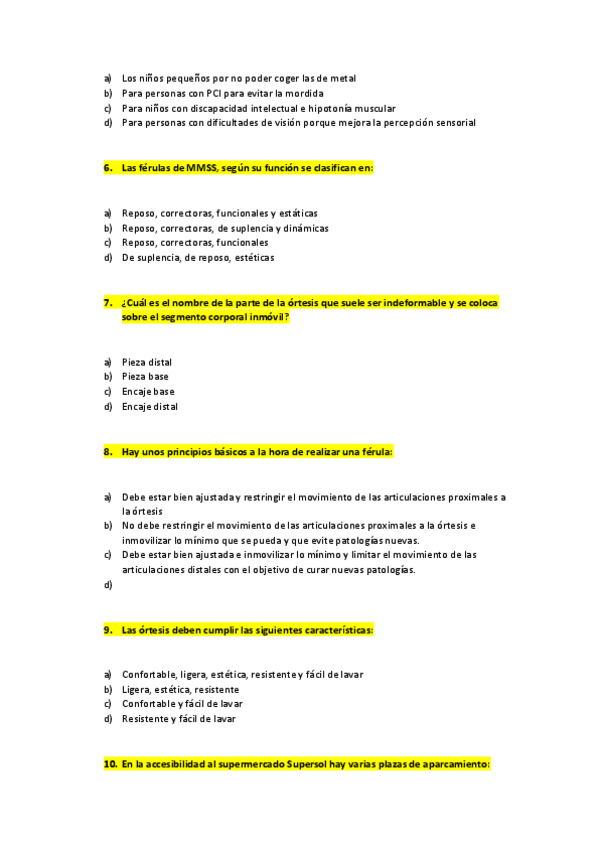 a) Los niños pequeños por no poder coger las de metal
b) Para personas con PCI para evitar la mordida
c) Para niños con discapacidad intelectual e hipotonía muscular
d) Para personas con dificultades de visión porque mejora la percepción sensorial

6. Las férulas de MMSS, según su función se clasifican en:

a) Reposo, correctoras, funcionales y estáticas
b) Reposo, correctoras, de suplencia y dinámicas
c) Reposo, correctoras, funcionales
d) De suplencia, de reposo, estéticas

7. ¿Cuál es el nombre de la parte de la órtesis que suele ser indeformable y se coloca sobre el segmento corporal inmóvil?

a) Pieza distal
b) Pieza base
c) Encaje base
d) Encaje distal

8. Hay unos principios básicos a la hora de realizar una férula:

a) Debe estar bien ajustada y restringir el movimiento de las articulaciones proximales a la órtesis
b) No debe restringir el movimiento de las articulaciones proximales a la órtesis e inmovilizar lo mínimo que se pueda y que evite patologías nuevas.
c) Debe estar bien ajustada e inmovilizar lo mínimo y limitar el movimiento de las articulaciones distales con el objetivo de curar nuevas patologías.
d)

9. Las órtesis deben cumplir las siguientes características:

a) Confortable, ligera, estética, resistente y fácil de lavar
b) Ligera, estética, resistente
c) Confortable y fácil de lavar
d) Resistente y fácil de lavar

10. En la accesibilidad al supermercado Supersol hay varias plazas de aparcamiento: